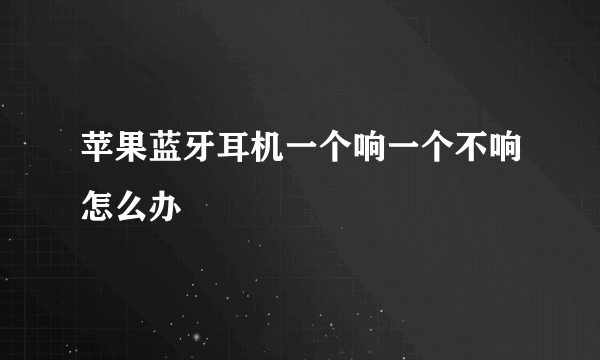 苹果蓝牙耳机一个响一个不响怎么办